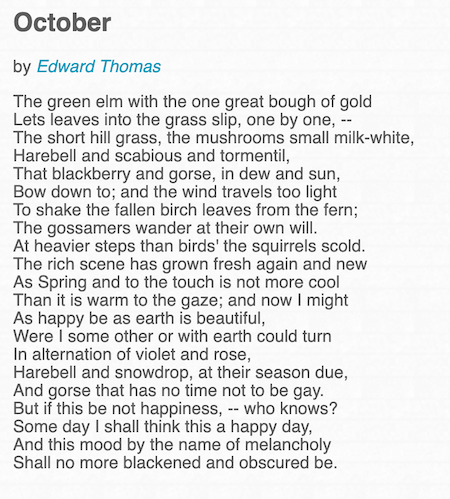 October

by Edward Thomas

The green elm with the one great bough of gold
Lets leaves into the grass slip, one by one, --
The short hill grass, the mushrooms small milk-white,
Harebell and scabious and tormentil,
That blackberry and gorse, in dew and sun,
Bow down to; and the wind travels too light
To shake the fallen birch leaves from the fern;
The gossamers wander at their own will.
At heavier steps than birds' the squirrels scold.
The rich scene has grown fresh again and new
As Spring and to the touch is not more cool
Than it is warm to the gaze; and now I might
As happy be as earth is beautiful,
Were I some other or with earth could turn
In alternation of violet and rose,
Harebell and snowdrop, at their season due,
And gorse that has no time not to be gay.
But if this be not happiness, -- who knows?
Some day I shall think this a happy day,
And this mood by the name of melancholy
Shall no more blackened and obscured be.